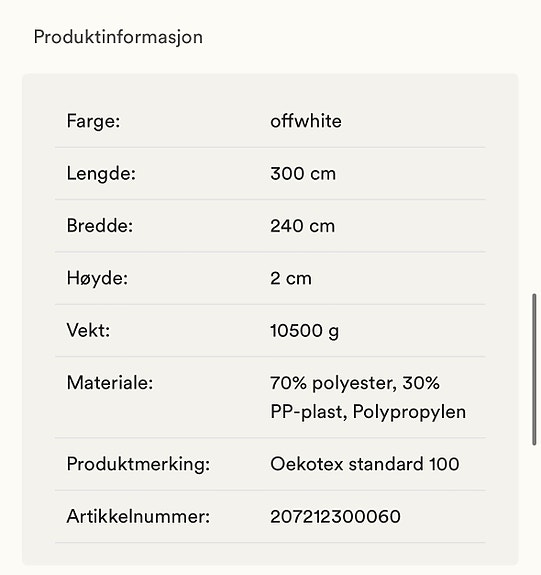 Produktinformasjon

| | |
|---|---|
| Farge: | offwhite |
| Lengde: | 300 cm |
| Bredde: | 240 cm |
| Høyde: | 2 cm |
| Vekt: | 10500 g |
| Materiale: | 70% polyester, 30% PP-plast, Polypropylen |
| Produktmerking: | Oekotex standard 100 |
| Artikkelnummer: | 207212300060 |